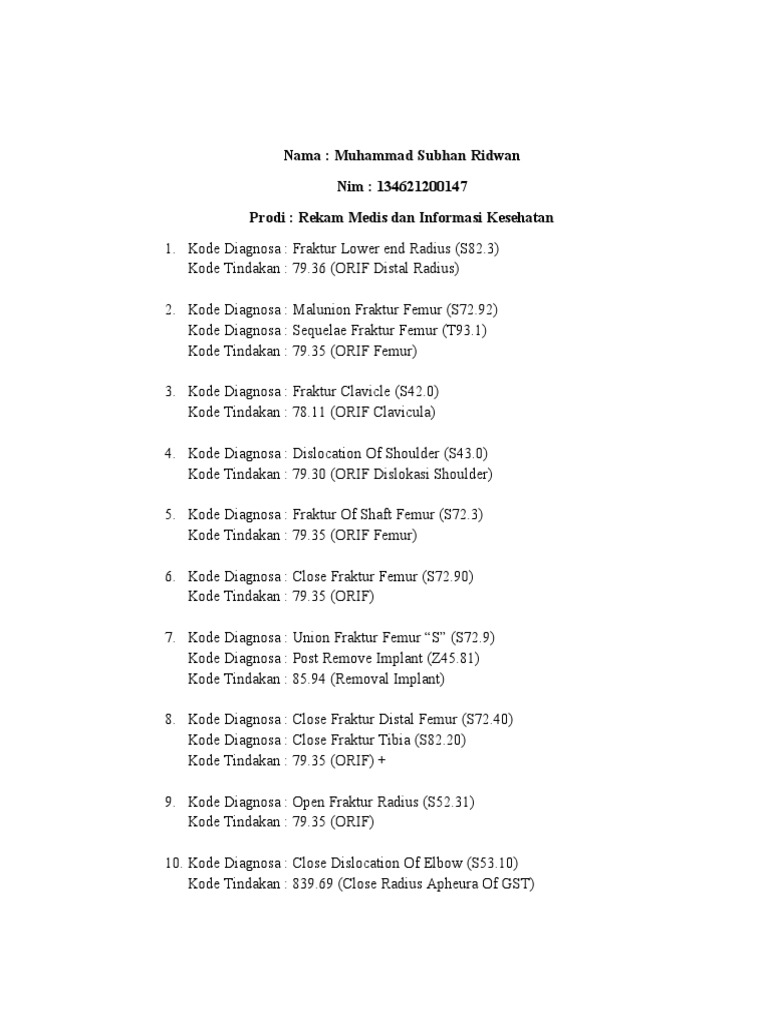 Nama : Muhammad Subhan Ridwan

Nim : 134621200147

Prodi : Rekam Medis dan Informasi Kesehatan

1. Kode Diagnosa : Fraktur Lower end Radius (S82.3)
Kode Tindakan : 79.36 (ORIF Distal Radius)

2. Kode Diagnosa : Malunion Fraktur Femur (S72.92)
Kode Diagnosa : Sequelae Fraktur Femur (T93.1)
Kode Tindakan : 79.35 (ORIF Femur)

3. Kode Diagnosa : Fraktur Clavicle (S42.0)
Kode Tindakan : 78.11 (ORIF Clavicula)

4. Kode Diagnosa : Dislocation Of Shoulder (S43.0)
Kode Tindakan : 79.30 (ORIF Dislokasi Shoulder)

5. Kode Diagnosa : Fraktur Of Shaft Femur (S72.3)
Kode Tindakan : 79.35 (ORIF Femur)

6. Kode Diagnosa : Close Fraktur Femur (S72.90)
Kode Tindakan : 79.35 (ORIF)

7. Kode Diagnosa : Union Fraktur Femur “S” (S72.9)
Kode Diagnosa : Post Remove Implant (Z45.81)
Kode Tindakan : 85.94 (Removal Implant)

8. Kode Diagnosa : Close Fraktur Distal Femur (S72.40)
Kode Diagnosa : Close Fraktur Tibia (S82.20)
Kode Tindakan : 79.35 (ORIF) +

9. Kode Diagnosa : Open Fraktur Radius (S52.31)
Kode Tindakan : 79.35 (ORIF)

10. Kode Diagnosa : Close Dislocation Of Elbow (S53.10)
Kode Tindakan : 839.69 (Close Radius Apheura Of GST)